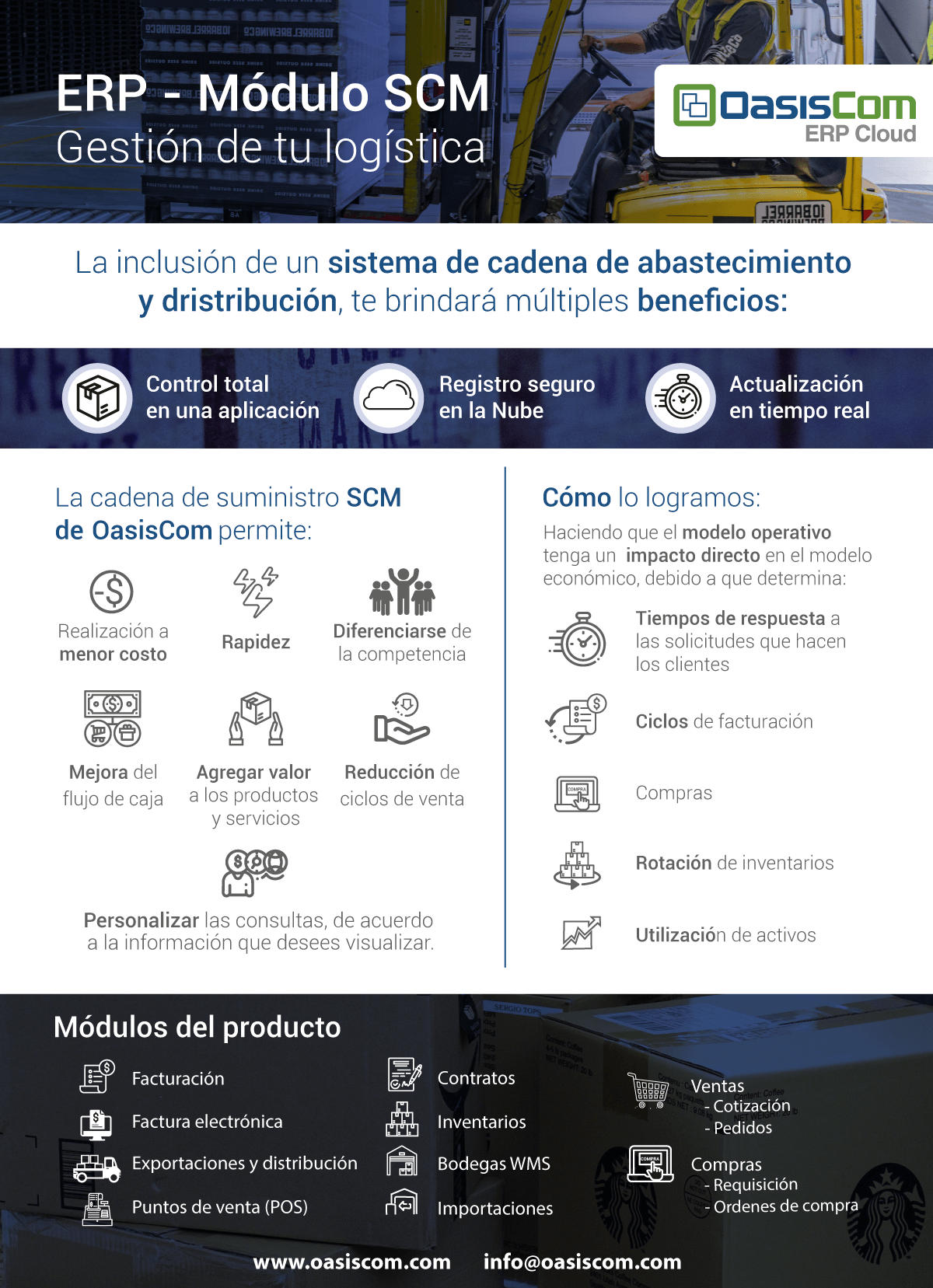 ERP - Módulo SCM
Gestión de tu logística

OasisCom
ERP Cloud

La inclusión de un sistema de cadena de abastecimiento y dristribución, te brindará múltiples beneficios:

Control total en una aplicación

Registro seguro en la Nube

Actualización en tiempo real

La cadena de suministro SCM de OasisCom permite:

Realización a menor costo

Rapidez

Diferenciarse de la competencia

Mejora del flujo de caja

Agregar valor a los productos y servicios

Reducción de ciclos de venta

Personalizar las consultas, de acuerdo a la información que desees visualizar.

Cómo lo logramos:

Haciendo que el modelo operativo tenga un impacto directo en el modelo económico, debido a que determina:

Tiempos de respuesta a las solicitudes que hacen los clientes

Ciclos de facturación

COMPRA

Compras

Rotación de inventarios

Utilización de activos

Módulos del producto

Facturación

Factura electrónica

Exportaciones y distribución

Puntos de venta (POS)

Contratos

Inventarios

Bodegas WMS

Importaciones

Ventas
- Cotización
- Pedidos

COMPRA

Compras
- Requisición
- Ordenes de compra

www.oasiscom.com info@oasiscom.com